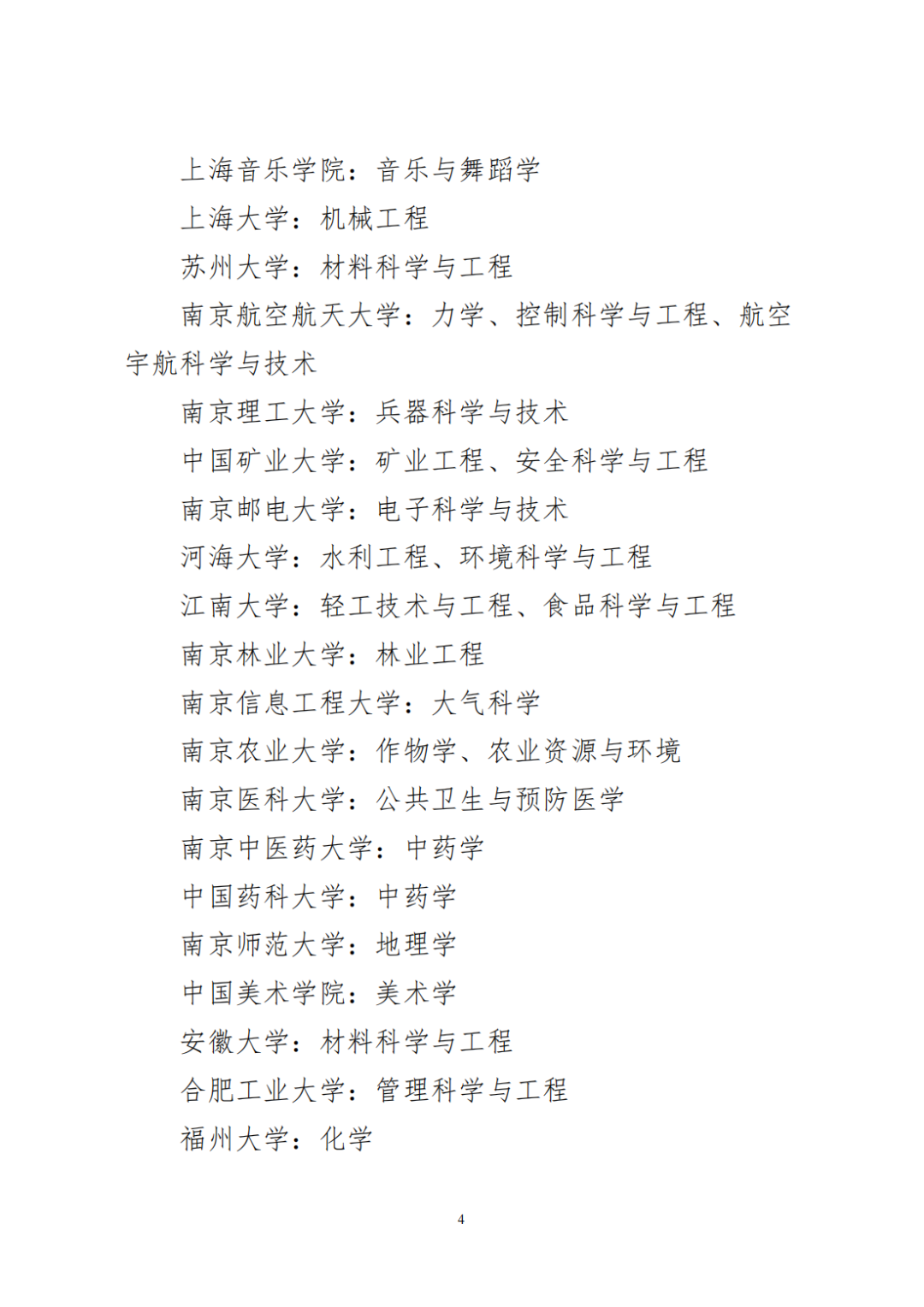 上海音乐学院：音乐与舞蹈学

上海大学：机械工程

苏州大学：材料科学与工程

南京航空航天大学：力学、控制科学与工程、航空宇航科学与技术

南京理工大学：兵器科学与技术

中国矿业大学：矿业工程、安全科学与工程

南京邮电大学：电子科学与技术

河海大学：水利工程、环境科学与工程

江南大学：轻工技术与工程、食品科学与工程

南京林业大学：林业工程

南京信息工程大学：大气科学

南京农业大学：作物学、农业资源与环境

南京医科大学：公共卫生与预防医学

南京中医药大学：中药学

中国药科大学：中药学

南京师范大学：地理学

中国美术学院：美术学

安徽大学：材料科学与工程

合肥工业大学：管理科学与工程

福州大学：化学

4